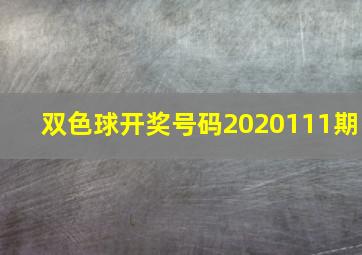 双色球开奖号码2020111期